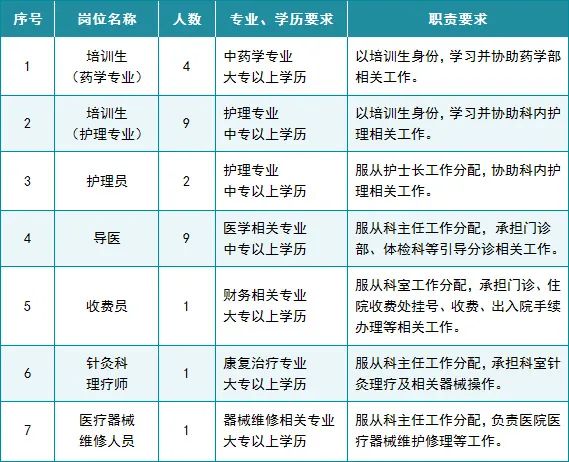 | 序号 | 岗位名称 | 人数 | 专业、学历要求 | 职责要求 |
|---|---|---|---|---|
| 1 | 培训生（药学专业） | 4 | 中药学专业 大专以上学历 | 以培训生身份，学习并协助药学部相关工作。 |
| 2 | 培训生（护理专业） | 9 | 护理专业 中专以上学历 | 以培训生身份，学习并协助科内护理相关工作。 |
| 3 | 护理员 | 2 | 护理专业 中专以上学历 | 服从护士长工作分配，协助科内护理相关工作。 |
| 4 | 导医 | 9 | 医学相关专业 中专以上学历 | 服从科主任工作分配，承担门诊部、体检科等引导分诊相关工作。 |
| 5 | 收费员 | 1 | 财务相关专业 大专以上学历 | 服从科室工作分配，承担门诊、住院收费处挂号、收费、出入院手续办理等相关工作。 |
| 6 | 针灸科理疗师 | 1 | 康复治疗专业 大专以上学历 | 服从科主任工作分配，承担科室针灸理疗及相关器械操作。 |
| 7 | 医疗器械维修人员 | 1 | 器械维修相关专业 大专以上学历 | 服从科主任工作分配，负责医院医疗器械维护修理等工作。 |